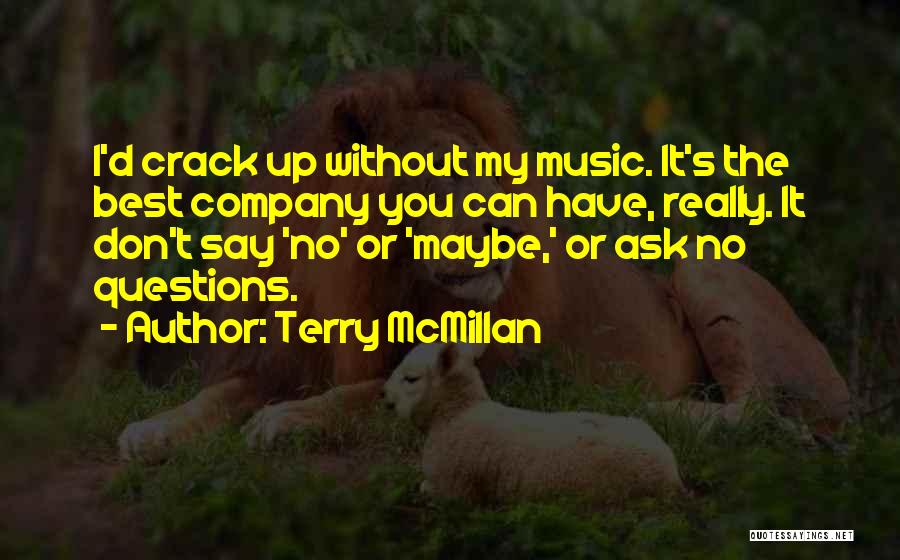 I'd crack up without my music. It's the best company you can have, really. It don't say 'no' or 'maybe,' or ask no questions.

- Author: Terry McMillan

QUOTESSAYINGS.NET